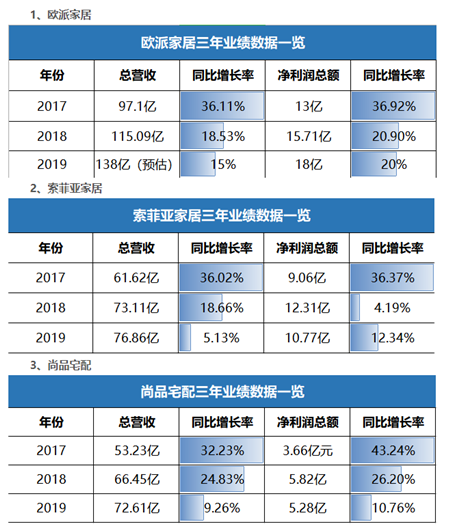 1、欧派家居

欧派家居三年业绩数据一览

| 年份 | 总营收 | 同比增长率 | 净利润总额 | 同比增长率 |
|---|---|---|---|---|
| 2017 | 97.1亿 | 36.11% | 13亿 | 36.92% |
| 2018 | 115.09亿 | 18.53% | 15.71亿 | 20.90% |
| 2019 | 138亿（预估） | 15% | 18亿 | 20% |

2、索菲亚家居

索菲亚家居三年业绩数据一览

| 年份 | 总营收 | 同比增长率 | 净利润总额 | 同比增长率 |
|---|---|---|---|---|
| 2017 | 61.62亿 | 36.02% | 9.06亿 | 36.37% |
| 2018 | 73.11亿 | 18.66% | 12.31亿 | 4.19% |
| 2019 | 76.86亿 | 5.13% | 10.77亿 | 12.34% |

3、尚品宅配

尚品宅配三年业绩数据一览

| 年份 | 总营收 | 同比增长率 | 净利润总额 | 同比增长率 |
|---|---|---|---|---|
| 2017 | 53.23亿 | 32.23% | 3.66亿元 | 43.24% |
| 2018 | 66.45亿 | 24.83% | 5.82亿 | 26.20% |
| 2019 | 72.61亿 | 9.26% | 5.28亿 | 10.76% |